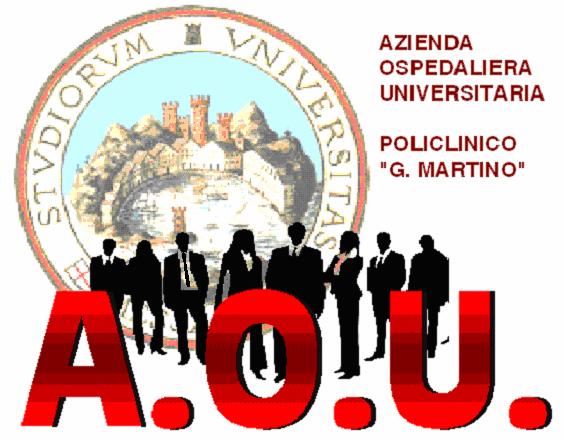 STVDIORVM VNIVERSITAS

AZIENDA OSPEDALIERA UNIVERSITARIA

POLICLINICO "G. MARTINO"

A.O.U.